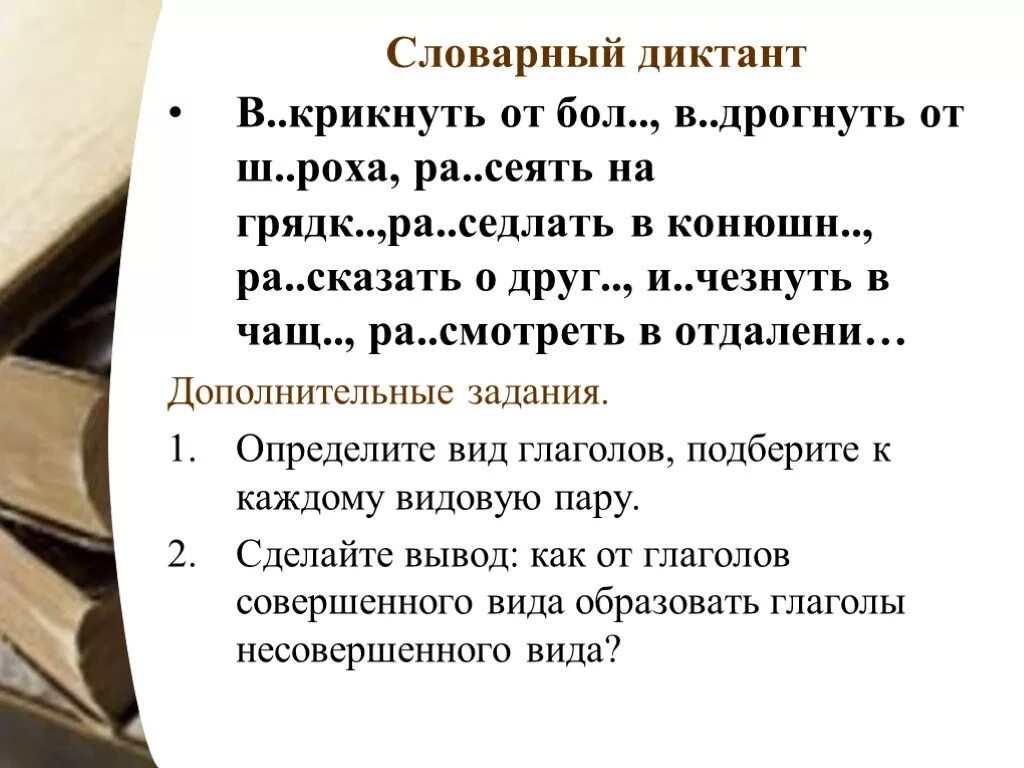 Словарный диктант

• В..крикнуть от бол.., в..дрогнуть от ш..роха, ра..сеять на грядк..,ра..седлать в конюшн.., ра..сказать о друг.., и..чезнуть в чащ.., ра..смотреть в отдалени…

Дополнительные задания.

1. Определите вид глаголов, подберите к каждому видовую пару.

2. Сделайте вывод: как от глаголов совершенного вида образовать глаголы несовершенного вида?